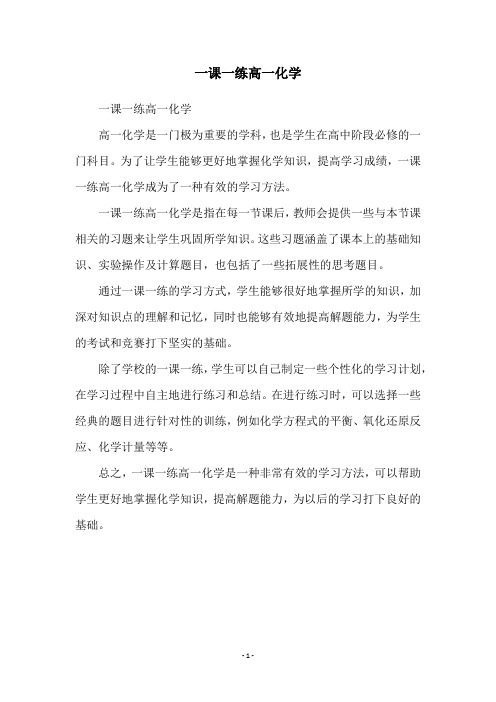 一课一练高一化学

一课一练高一化学

高一化学是一门极为重要的学科，也是学生在高中阶段必修的一门科目。为了让学生能够更好地掌握化学知识，提高学习成绩，一课一练高一化学成为了一种有效的学习方法。

一课一练高一化学是指在每一节课后，教师会提供一些与本节课相关的习题来让学生巩固所学知识。这些习题涵盖了课本上的基础知识、实验操作及计算题目，也包括了一些拓展性的思考题目。

通过一课一练的学习方式，学生能够很好地掌握所学的知识，加深对知识点的理解和记忆，同时也能够有效地提高解题能力，为学生的考试和竞赛打下坚实的基础。

除了学校的一课一练，学生可以自己制定一些个性化的学习计划，在学习过程中自主地进行练习和总结。在进行练习时，可以选择一些经典的题目进行针对性的训练，例如化学方程式的平衡、氧化还原反应、化学计量等等。

总之，一课一练高一化学是一种非常有效的学习方法，可以帮助学生更好地掌握化学知识，提高解题能力，为以后的学习打下良好的基础。

- 1 -